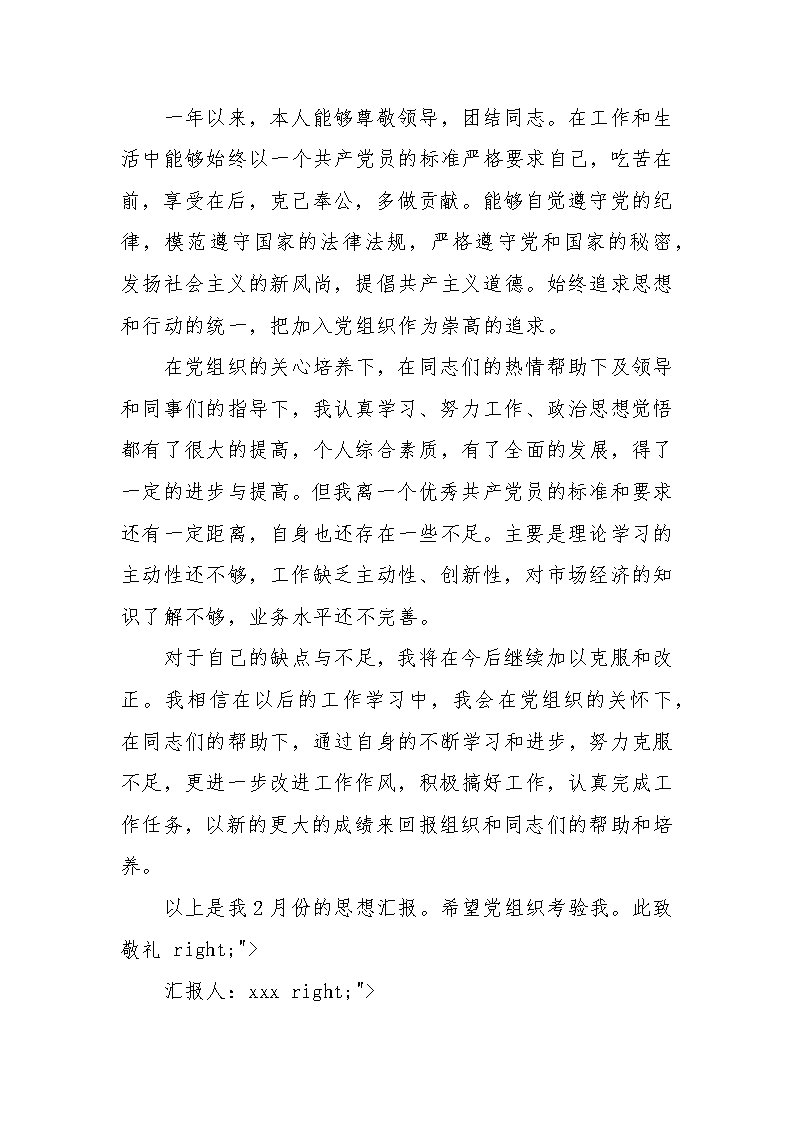 一年以来，本人能够尊敬领导，团结同志。在工作和生活中能够始终以一个共产党员的标准严格要求自己，吃苦在前，享受在后，克己奉公，多做贡献。能够自觉遵守党的纪律，模范遵守国家的法律法规，严格遵守党和国家的秘密，发扬社会主义的新风尚，提倡共产主义道德。始终追求思想和行动的统一，把加入党组织作为崇高的追求。

在党组织的关心培养下，在同志们的热情帮助下及领导和同事们的指导下，我认真学习、努力工作、政治思想觉悟都有了很大的提高，个人综合素质，有了全面的发展，得了一定的进步与提高。但我离一个优秀共产党员的标准和要求还有一定距离，自身也还存在一些不足。主要是理论学习的主动性还不够，工作缺乏主动性、创新性，对市场经济的知识了解不够，业务水平还不完善。

对于自己的缺点与不足，我将在今后继续加以克服和改正。我相信在以后的工作学习中，我会在党组织的关怀下，在同志们的帮助下，通过自身的不断学习和进步，努力克服不足，更进一步改进工作作风，积极搞好工作，认真完成工作任务，以新的更大的成绩来回报组织和同志们的帮助和培养。

以上是我2月份的思想汇报。希望党组织考验我。此致敬礼 right;">

汇报人：xxx right;">